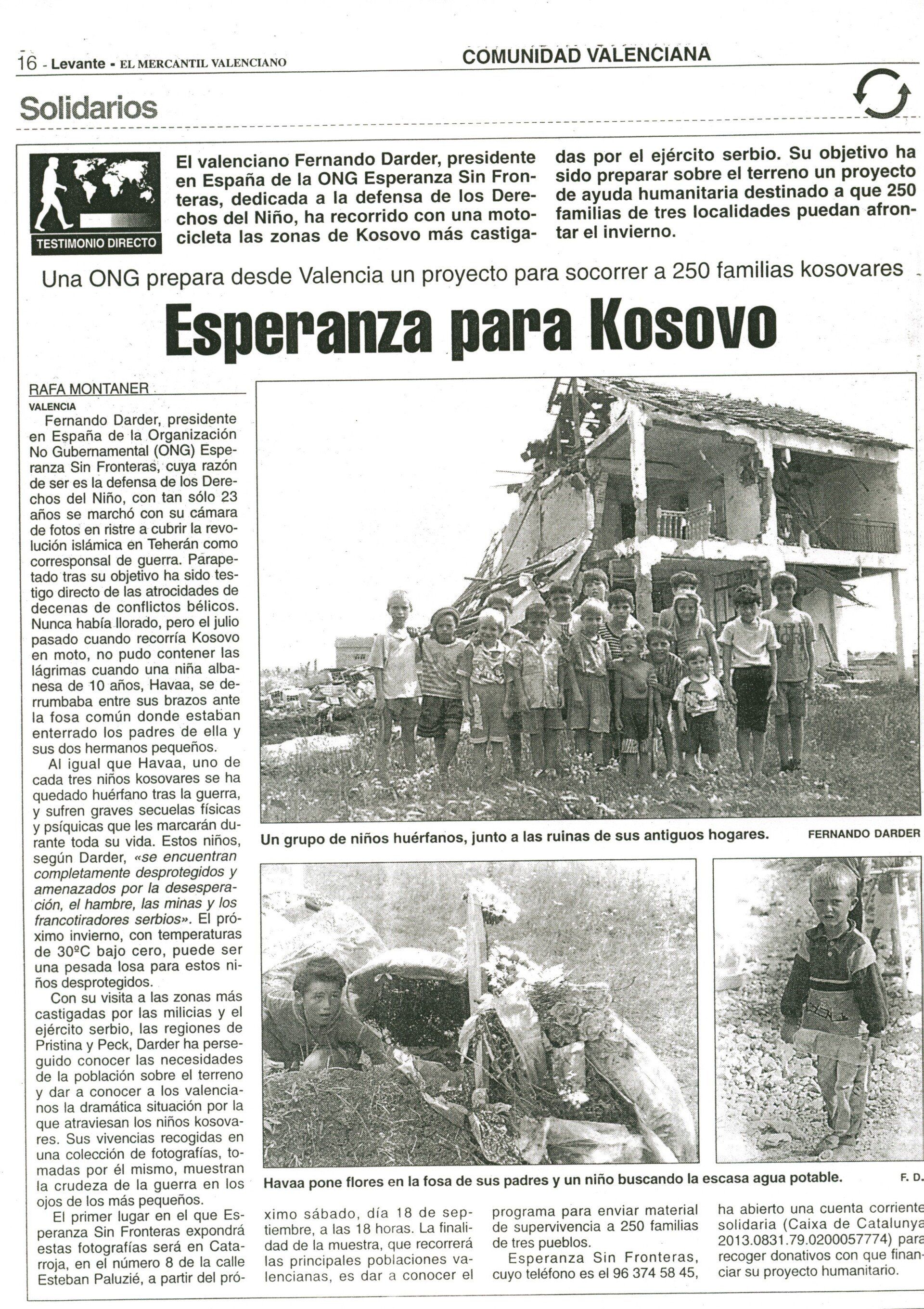 16 - Levante - EL MERCANTIL VALENCIANO

COMUNIDAD VALENCIANA

Solidarios

TESTIMONIO DIRECTO

El valenciano Fernando Darder, presidente en España de la ONG Esperanza Sin Fronteras, dedicada a la defensa de los Derechos del Niño, ha recorrido con una motocicleta las zonas de Kosovo más castigadas por el ejército serbio. Su objetivo ha sido preparar sobre el terreno un proyecto de ayuda humanitaria destinado a que 250 familias de tres localidades puedan afrontar el invierno.

Una ONG prepara desde Valencia un proyecto para socorrer a 250 familias kosovares

Esperanza para Kosovo

RAFA MONTANER
VALENCIA

Fernando Darder, presidente en España de la Organización No Gubernamental (ONG) Esperanza Sin Fronteras, cuya razón de ser es la defensa de los Derechos del Niño, con tan sólo 23 años se marchó con su cámara de fotos en ristre a cubrir la revolución islámica en Teherán como corresponsal de guerra. Parapetado tras su objetivo ha sido testigo directo de las atrocidades de decenas de conflictos bélicos. Nunca había llorado, pero el julio pasado cuando recorría Kosovo en moto, no pudo contener las lágrimas cuando una niña albanesa de 10 años, Havaa, se derrumbaba entre sus brazos ante la fosa común donde estaban enterrado los padres de ella y sus dos hermanos pequeños.

Al igual que Havaa, uno de cada tres niños kosovares se ha quedado huérfano tras la guerra, y sufren graves secuelas físicas y psíquicas que les marcarán durante toda su vida. Estos niños, según Darder, «se encuentran completamente desprotegidos y amenazados por la desesperación, el hambre, las minas y los francotiradores serbios». El próximo invierno, con temperaturas de 30ºC bajo cero, puede ser una pesada losa para estos niños desprotegidos.

Con su visita a las zonas más castigadas por las milicias y el ejército serbio, las regiones de Pristina y Peck, Darder ha perseguido conocer las necesidades de la población sobre el terreno y dar a conocer a los valencianos la dramática situación por la que atraviesan los niños kosovares. Sus vivencias recogidas en una colección de fotografías, tomadas por él mismo, muestran la crudeza de la guerra en los ojos de los más pequeños.

El primer lugar en el que Esperanza Sin Fronteras expondrá estas fotografías será en Catarroja, en el número 8 de la calle Esteban Paluzié, a partir del próximo sábado, día 18 de septiembre, a las 18 horas. La finalidad de la muestra, que recorrerá las principales poblaciones valencianas, es dar a conocer el programa para enviar material de supervivencia a 250 familias de tres pueblos.

Esperanza Sin Fronteras, cuyo teléfono es el 96 374 58 45, ha abierto una cuenta corriente solidaria (Caixa de Catalunya 2013.0831.79.0200057774) para recoger donativos con que financiar su proyecto humanitario.

Un grupo de niños huérfanos, junto a las ruinas de sus antiguos hogares. FERNANDO DARDER

Havaa pone flores en la fosa de sus padres y un niño buscando la escasa agua potable. F. D.